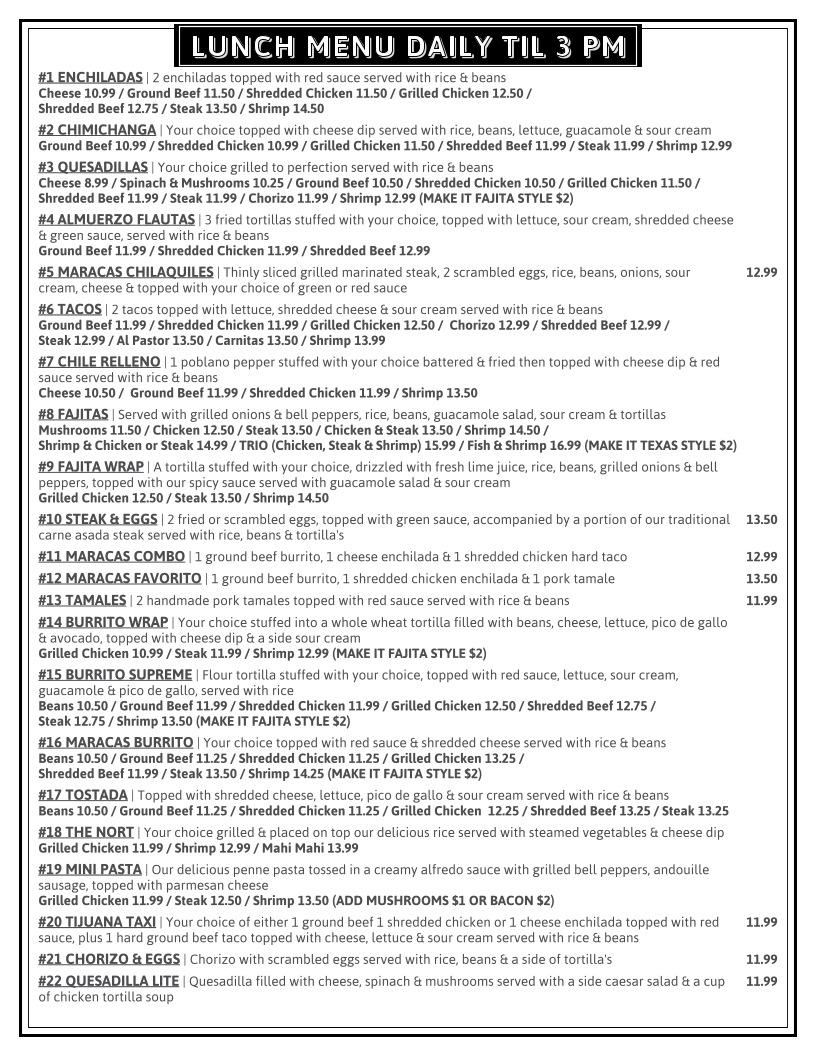 LUNCH MENU DAILY TIL 3 PM

#1 ENCHILADAS | 2 enchiladas topped with red sauce served with rice & beans
Cheese 10.99 / Ground Beef 11.50 / Shredded Chicken 11.50 / Grilled Chicken 12.50 / Shredded Beef 12.75 / Steak 13.50 / Shrimp 14.50

#2 CHIMICHANGA | Your choice topped with cheese dip served with rice, beans, lettuce, guacamole & sour cream
Ground Beef 10.99 / Shredded Chicken 10.99 / Grilled Chicken 11.50 / Shredded Beef 11.99 / Steak 11.99 / Shrimp 12.99

#3 QUESADILLAS | Your choice grilled to perfection served with rice & beans
Cheese 8.99 / Spinach & Mushrooms 10.25 / Ground Beef 10.50 / Shredded Chicken 10.50 / Grilled Chicken 11.50 / Shredded Beef 11.99 / Steak 11.99 / Chorizo 11.99 / Shrimp 12.99 (MAKE IT FAJITA STYLE $2)

#4 ALMUERZO FLAUTAS | 3 fried tortillas stuffed with your choice, topped with lettuce, sour cream, shredded cheese & green sauce, served with rice & beans
Ground Beef 11.99 / Shredded Chicken 11.99 / Shredded Beef 12.99

#5 MARACAS CHILAQUILES | Thinly sliced grilled marinated steak, 2 scrambled eggs, rice, beans, onions, sour cream, cheese & topped with your choice of green or red sauce 12.99

#6 TACOS | 2 tacos topped with lettuce, shredded cheese & sour cream served with rice & beans
Ground Beef 11.99 / Shredded Chicken 11.99 / Grilled Chicken 12.50 / Chorizo 12.99 / Shredded Beef 12.99 / Steak 12.99 / Al Pastor 13.50 / Carnitas 13.50 / Shrimp 13.99

#7 CHILE RELLENO | 1 poblano pepper stuffed with your choice battered & fried then topped with cheese dip & red sauce served with rice & beans
Cheese 10.50 / Ground Beef 11.99 / Shredded Chicken 11.99 / Shrimp 13.50

#8 FAJITAS | Served with grilled onions & bell peppers, rice, beans, guacamole salad, sour cream & tortillas
Mushrooms 11.50 / Chicken 12.50 / Steak 13.50 / Chicken & Steak 13.50 / Shrimp 14.50 / Shrimp & Chicken or Steak 14.99 / TRIO (Chicken, Steak & Shrimp) 15.99 / Fish & Shrimp 16.99 (MAKE IT TEXAS STYLE $2)

#9 FAJITA WRAP | A tortilla stuffed with your choice, drizzled with fresh lime juice, rice, beans, grilled onions & bell peppers, topped with our spicy sauce served with guacamole salad & sour cream
Grilled Chicken 12.50 / Steak 13.50 / Shrimp 14.50

#10 STEAK & EGGS | 2 fried or scrambled eggs, topped with green sauce, accompanied by a portion of our traditional carne asada steak served with rice, beans & tortilla's 13.50

#11 MARACAS COMBO | 1 ground beef burrito, 1 cheese enchilada & 1 shredded chicken hard taco 12.99

#12 MARACAS FAVORITO | 1 ground beef burrito, 1 shredded chicken enchilada & 1 pork tamale 13.50

#13 TAMALES | 2 handmade pork tamales topped with red sauce served with rice & beans 11.99

#14 BURRITO WRAP | Your choice stuffed into a whole wheat tortilla filled with beans, cheese, lettuce, pico de gallo & avocado, topped with cheese dip & a side sour cream
Grilled Chicken 10.99 / Steak 11.99 / Shrimp 12.99 (MAKE IT FAJITA STYLE $2)

#15 BURRITO SUPREME | Flour tortilla stuffed with your choice, topped with red sauce, lettuce, sour cream, guacamole & pico de gallo, served with rice
Beans 10.50 / Ground Beef 11.99 / Shredded Chicken 11.99 / Grilled Chicken 12.50 / Shredded Beef 12.75 / Steak 12.75 / Shrimp 13.50 (MAKE IT FAJITA STYLE $2)

#16 MARACAS BURRITO | Your choice topped with red sauce & shredded cheese served with rice & beans
Beans 10.50 / Ground Beef 11.25 / Shredded Chicken 11.25 / Grilled Chicken 13.25 / Shredded Beef 11.99 / Steak 13.50 / Shrimp 14.25 (MAKE IT FAJITA STYLE $2)

#17 TOSTADA | Topped with shredded cheese, lettuce, pico de gallo & sour cream served with rice & beans
Beans 10.50 / Ground Beef 11.25 / Shredded Chicken 11.25 / Grilled Chicken 12.25 / Shredded Beef 13.25 / Steak 13.25

#18 THE NORT | Your choice grilled & placed on top our delicious rice served with steamed vegetables & cheese dip
Grilled Chicken 11.99 / Shrimp 12.99 / Mahi Mahi 13.99

#19 MINI PASTA | Our delicious penne pasta tossed in a creamy alfredo sauce with grilled bell peppers, andouille sausage, topped with parmesan cheese
Grilled Chicken 11.99 / Steak 12.50 / Shrimp 13.50 (ADD MUSHROOMS $1 OR BACON $2)

#20 TIJUANA TAXI | Your choice of either 1 ground beef 1 shredded chicken or 1 cheese enchilada topped with red sauce, plus 1 hard ground beef taco topped with cheese, lettuce & sour cream served with rice & beans 11.99

#21 CHORIZO & EGGS | Chorizo with scrambled eggs served with rice, beans & a side of tortilla's 11.99

#22 QUESADILLA LITE | Quesadilla filled with cheese, spinach & mushrooms served with a side caesar salad & a cup of chicken tortilla soup 11.99